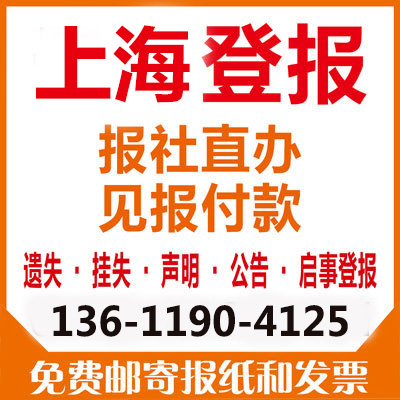 上海登报

报社直办
见报付款

遗失 · 挂失 · 声明 · 公告 · 启事登报

136-1190-4125

免费邮寄报纸和发票